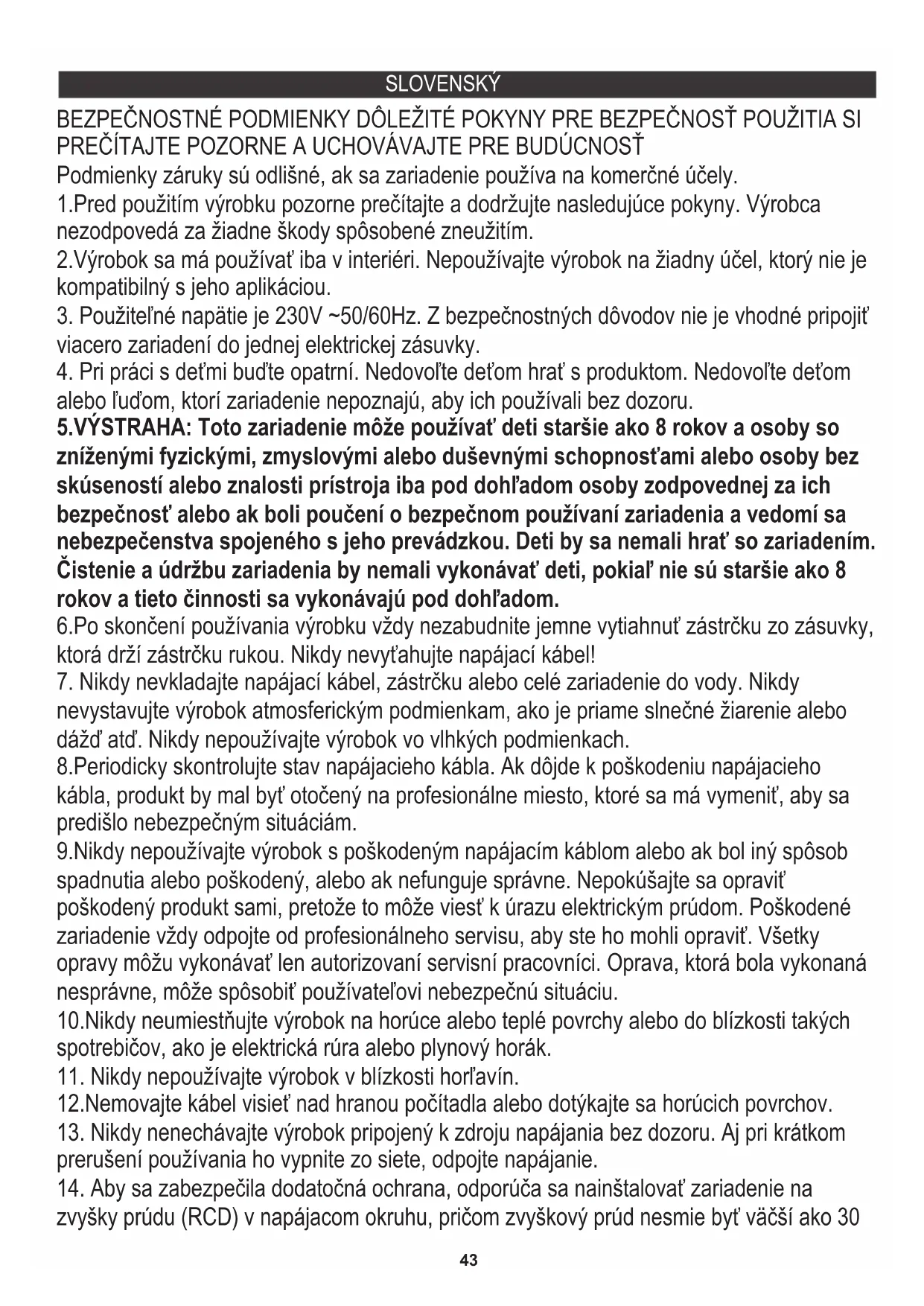 SLOVENSKÝ

BEZPEČNOSTNÉ PODMIENKY DÔLEŽITÉ POKYNY PRE BEZPEČNOSŤ POUŽITIA SI PREČÍTAJTE POZORNE A UCHOVÁVAJTE PRE BUDÚCNOSŤ

Podmienky záruky sú odlišné, ak sa zariadenie používa na komerčné účely.

1.Pred použitím výrobku pozorne prečítajte a dodržujte nasledujúce pokyny. Výrobca nezodpovedá za žiadne škody spôsobené zneužitím.

2.Výrobok sa má používať iba v interiéri. Nepoužívajte výrobok na žiadny účel, ktorý nie je kompatibilný s jeho aplikáciou.

3. Použiteľné napätie je 230V ~50/60Hz. Z bezpečnostných dôvodov nie je vhodné pripojiť viacero zariadení do jednej elektrickej zásuvky.

4. Pri práci s deťmi buďte opatrní. Nedovoľte deťom hrať s produktom. Nedovoľte deťom alebo ľuďom, ktorí zariadenie nepoznajú, aby ich používali bez dozoru.

5.VÝSTRAHA: Toto zariadenie môže používať deti staršie ako 8 rokov a osoby so zníženými fyzickými, zmyslovými alebo duševnými schopnosťami alebo osoby bez skúseností alebo znalosti prístroja iba pod dohľadom osoby zodpovednej za ich bezpečnosť alebo ak boli poučení o bezpečnom používaní zariadenia a vedomí sa nebezpečenstva spojeného s jeho prevádzkou. Deti by sa nemali hrať so zariadením. Čistenie a údržbu zariadenia by nemali vykonávať deti, pokiaľ nie sú staršie ako 8 rokov a tieto činnosti sa vykonávajú pod dohľadom.

6.Po skončení používania výrobku vždy nezabudnite jemne vytiahnuť zástrčku zo zásuvky, ktorá drží zástrčku rukou. Nikdy nevyťahujte napájací kábel!

7. Nikdy nevkladajte napájací kábel, zástrčku alebo celé zariadenie do vody. Nikdy nevystavujte výrobok atmosferickým podmienkam, ako je priame slnečné žiarenie alebo dážď atď. Nikdy nepoužívajte výrobok vo vlhkých podmienkach.

8.Periodicky skontrolujte stav napájacieho kábla. Ak dôjde k poškodeniu napájacieho kábla, produkt by mal byť otočený na profesionálne miesto, ktoré sa má vymeniť, aby sa predišlo nebezpečným situáciám.

9.Nikdy nepoužívajte výrobok s poškodeným napájacím káblom alebo ak bol iný spôsob spadnutia alebo poškodený, alebo ak nefunguje správne. Nepokúšajte sa opraviť poškodený produkt sami, pretože to môže viesť k úrazu elektrickým prúdom. Poškodené zariadenie vždy odpojte od profesionálneho servisu, aby ste ho mohli opraviť. Všetky opravy môžu vykonávať len autorizovaní servisní pracovníci. Oprava, ktorá bola vykonaná nesprávne, môže spôsobiť používateľovi nebezpečnú situáciu.

10.Nikdy neumiestňujte výrobok na horúce alebo teplé povrchy alebo do blízkosti takých spotrebičov, ako je elektrická rúra alebo plynový horák.

11. Nikdy nepoužívajte výrobok v blízkosti horľavín.

12.Nemovajte kábel visieť nad hranou počítadla alebo dotýkajte sa horúcich povrchov.

13. Nikdy nenechávajte výrobok pripojený k zdroju napájania bez dozoru. Aj pri krátkom prerušení používania ho vypnite zo siete, odpojte napájanie.

14. Aby sa zabezpečila dodatočná ochrana, odporúča sa nainštalovať zariadenie na zvyšky prúdu (RCD) v napájacom okruhu, pričom zvyškový prúd nesmie byť väčší ako 30

43